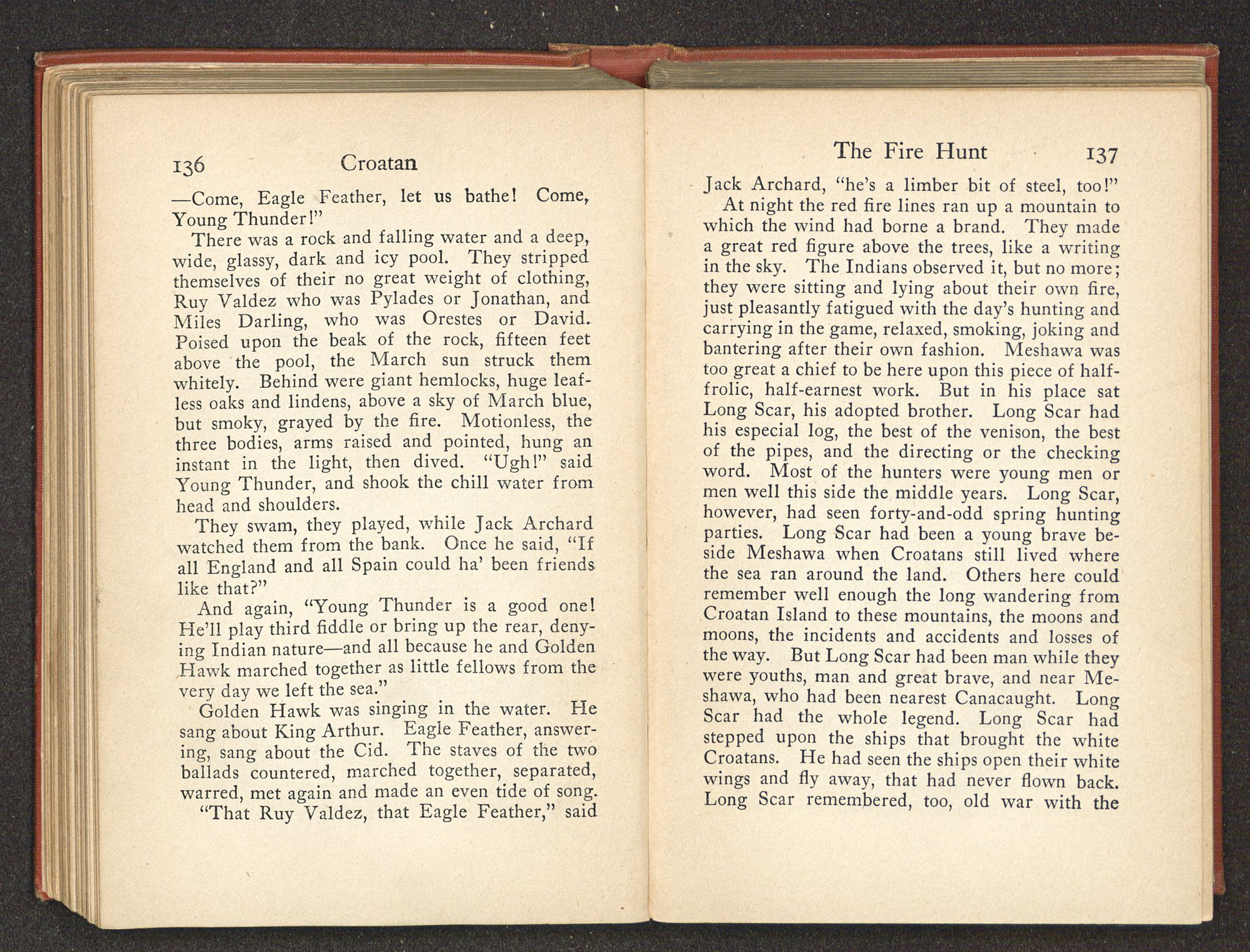 136 Croatan

—Come, Eagle Feather, let us bathe! Come, Young Thunder!"

There was a rock and falling water and a deep, wide, glassy, dark and icy pool. They stripped themselves of their no great weight of clothing, Ruy Valdez who was Pylades or Jonathan, and Miles Darling, who was Orestes or David. Poised upon the beak of the rock, fifteen feet above the pool, the March sun struck them whitely. Behind were giant hemlocks, huge leafless oaks and lindens, above a sky of March blue, but smoky, grayed by the fire. Motionless, the three bodies, arms raised and pointed, hung an instant in the light, then dived. "Ugh!" said Young Thunder, and shook the chill water from head and shoulders.

They swam, they played, while Jack Archard watched them from the bank. Once he said, "If all England and all Spain could ha' been friends like that?"

And again, "Young Thunder is a good one! He'll play third fiddle or bring up the rear, denying Indian nature—and all because he and Golden Hawk marched together as little fellows from the very day we left the sea."

Golden Hawk was singing in the water. He sang about King Arthur. Eagle Feather, answering, sang about the Cid. The staves of the two ballads countered, marched together, separated, warred, met again and made an even tide of song.

"That Ruy Valdez, that Eagle Feather," said

The Fire Hunt 137

Jack Archard, "he's a limber bit of steel, too!"

At night the red fire lines ran up a mountain to which the wind had borne a brand. They made a great red figure above the trees, like a writing in the sky. The Indians observed it, but no more; they were sitting and lying about their own fire, just pleasantly fatigued with the day's hunting and carrying in the game, relaxed, smoking, joking and bantering after their own fashion. Meshawa was too great a chief to be here upon this piece of half-frolic, half-earnest work. But in his place sat Long Scar, his adopted brother. Long Scar had his especial log, the best of the venison, the best of the pipes, and the directing or the checking word. Most of the hunters were young men or men well this side the middle years. Long Scar, however, had seen forty-and-odd spring hunting parties. Long Scar had been a young brave beside Meshawa when Croatans still lived where the sea ran around the land. Others here could remember well enough the long wandering from Croatan Island to these mountains, the moons and moons, the incidents and accidents and losses of the way. But Long Scar had been man while they were youths, man and great brave, and near Meshawa, who had been nearest Canacaught. Long Scar had the whole legend. Long Scar had stepped upon the ships that brought the white Croatans. He had seen the ships open their white wings and fly away, that had never flown back. Long Scar remembered, too, old war with the